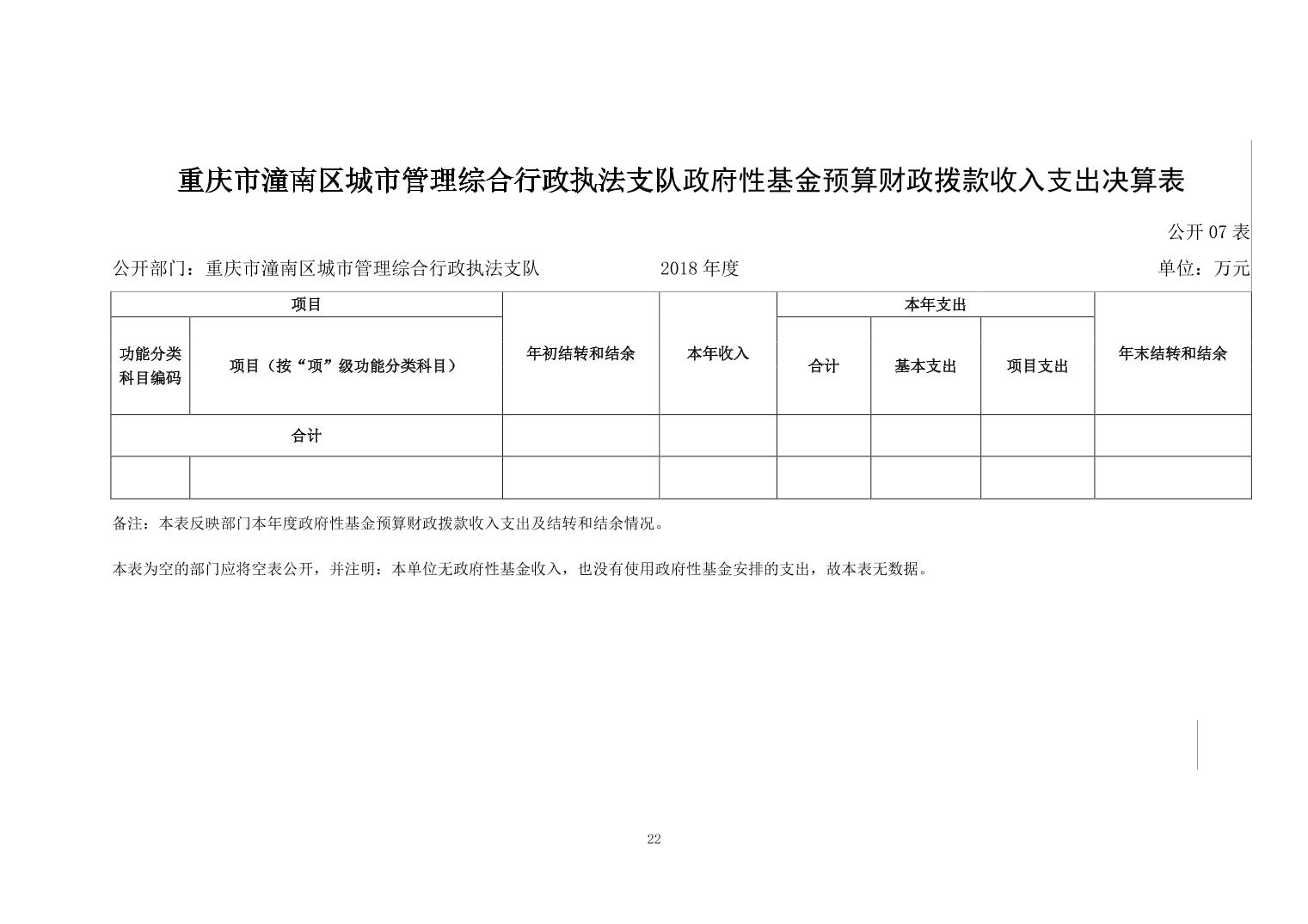 重庆市潼南区城市管理综合行政执法支队政府性基金预算财政拨款收入支出决算表

公开 07 表

公开部门：重庆市潼南区城市管理综合行政执法支队　　2018 年度　　单位：万元

| 项目 | | 年初结转和结余 | 本年收入 | 本年支出 | | | 年末结转和结余 |
|---|---|---|---|---|---|---|---|
| 功能分类科目编码 | 项目（按“项”级功能分类科目） | | | 合计 | 基本支出 | 项目支出 | |
| 合计 | | | | | | | |
| | | | | | | | |

备注：本表反映部门本年度政府性基金预算财政拨款收入支出及结转和结余情况。

本表为空的部门应将空表公开，并注明：本单位无政府性基金收入，也没有使用政府性基金安排的支出，故本表无数据。

22